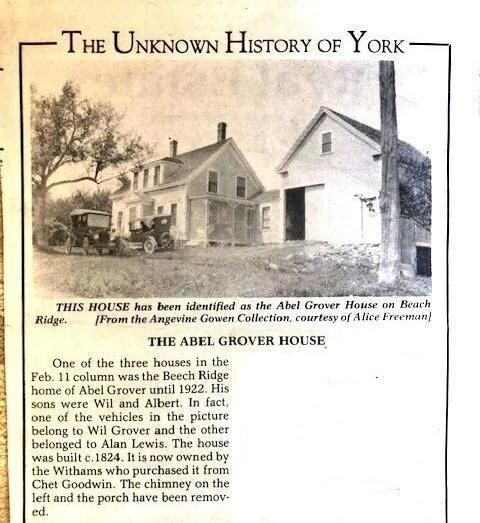 THE UNKNOWN HISTORY OF YORK

THIS HOUSE has been identified as the Abel Grover House on Beach Ridge. [From the Angevine Gowen Collection, courtesy of Alice Freeman]

THE ABEL GROVER HOUSE

One of the three houses in the Feb. 11 column was the Beech Ridge home of Abel Grover until 1922. His sons were Wil and Albert. In fact, one of the vehicles in the picture belong to Wil Grover and the other belonged to Alan Lewis. The house was built c.1824. It is now owned by the Withams who purchased it from Chet Goodwin. The chimney on the left and the porch have been removed.